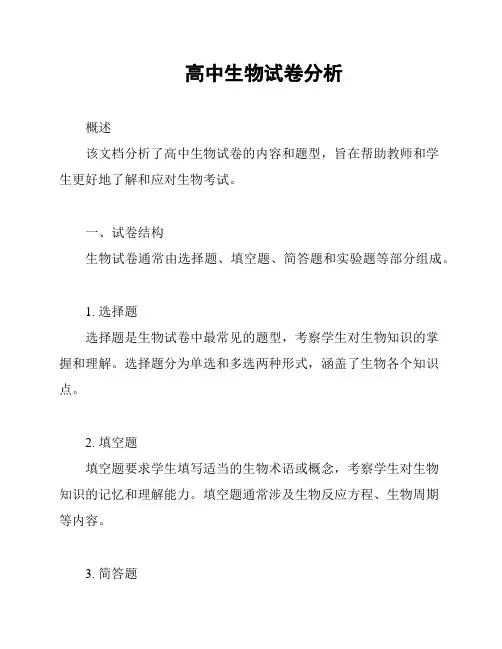 高中生物试卷分析

概述

该文档分析了高中生物试卷的内容和题型，旨在帮助教师和学生更好地了解和应对生物考试。

一、试卷结构

生物试卷通常由选择题、填空题、简答题和实验题等部分组成。

1. 选择题

选择题是生物试卷中最常见的题型，考察学生对生物知识的掌握和理解。选择题分为单选和多选两种形式，涵盖了生物各个知识点。

2. 填空题

填空题要求学生填写适当的生物术语或概念，考察学生对生物知识的记忆和理解能力。填空题通常涉及生物反应方程、生物周期等内容。

3. 简答题